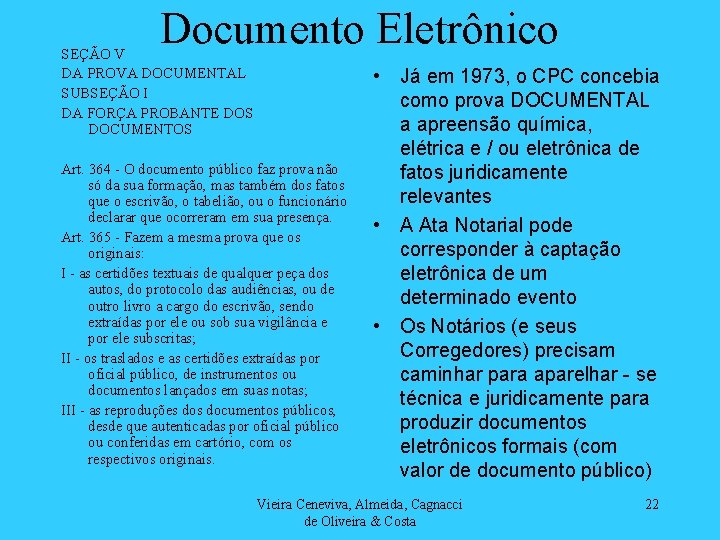 Documento Eletrônico

SEÇÃO V
DA PROVA DOCUMENTAL
SUBSEÇÃO I
DA FORÇA PROBANTE DOS DOCUMENTOS

Art. 364 - O documento público faz prova não só da sua formação, mas também dos fatos que o escrivão, o tabelião, ou o funcionário declarar que ocorreram em sua presença.

Art. 365 - Fazem a mesma prova que os originais:

I - as certidões textuais de qualquer peça dos autos, do protocolo das audiências, ou de outro livro a cargo do escrivão, sendo extraídas por ele ou sob sua vigilância e por ele subscritas;

II - os traslados e as certidões extraídas por oficial público, de instrumentos ou documentos lançados em suas notas;

III - as reproduções dos documentos públicos, desde que autenticadas por oficial público ou conferidas em cartório, com os respectivos originais.

• Já em 1973, o CPC concebia como prova DOCUMENTAL a apreensão química, elétrica e / ou eletrônica de fatos juridicamente relevantes

• A Ata Notarial pode corresponder à captação eletrônica de um determinado evento

• Os Notários (e seus Corregedores) precisam caminhar para aparelhar - se técnica e juridicamente para produzir documentos eletrônicos formais (com valor de documento público)

Vieira Ceneviva, Almeida, Cagnacci de Oliveira & Costa

22